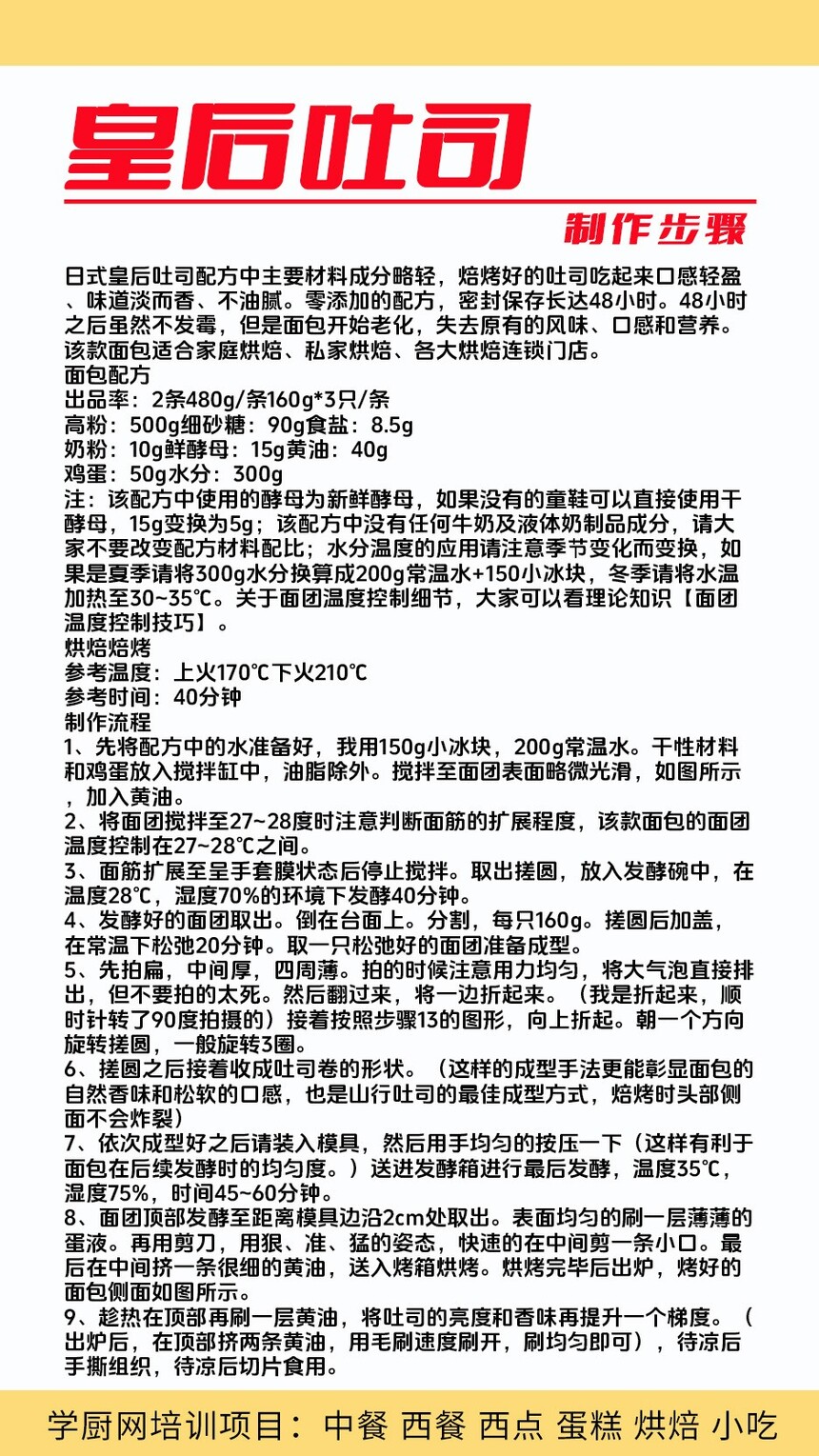 皇后吐司

制作步骤

日式皇后吐司配方中主要材料成分略轻，焙烤好的吐司吃起来口感轻盈、味道淡而香、不油腻。零添加的配方，密封保存长达48小时。48小时之后虽然不发霉，但是面包开始老化，失去原有的风味、口感和营养。该款面包适合家庭烘焙、私家烘焙、各大烘焙连锁门店。
面包配方
出品率：2条480g/条160g*3只/条
高粉：500g细砂糖：90g食盐：8.5g
奶粉：10g鲜酵母：15g黄油：40g
鸡蛋：50g水分：300g
注：该配方中使用的酵母为新鲜酵母，如果没有的童鞋可以直接使用干酵母，15g变换为5g；该配方中没有任何牛奶及液体奶制品成分，请大家不要改变配方材料配比；水分温度的应用请注意季节变化而变换，如果是夏季请将300g水分换算成200g常温水+150小冰块，冬季请将水温加热至30~35℃。关于面团温度控制细节，大家可以看理论知识【面团温度控制技巧】。
烘焙焙烤
参考温度：上火170℃下火210℃
参考时间：40分钟
制作流程
1、先将配方中的水准备好，我用150g小冰块，200g常温水。干性材料和鸡蛋放入搅拌缸中，油脂除外。搅拌至面团表面略微光滑，如图所示，加入黄油。
2、将面团搅拌至27~28度时注意判断面筋的扩展程度，该款面包的面团温度控制在27~28℃之间。
3、面筋扩展至呈手套膜状态后停止搅拌。取出搓圆，放入发酵碗中，在温度28℃，湿度70%的环境下发酵40分钟。
4、发酵好的面团取出。倒在台面上。分割，每只160g。搓圆后加盖，在常温下松弛20分钟。取一只松弛好的面团准备成型。
5、先拍扁，中间厚，四周薄。拍的时候注意用力均匀，将大气泡直接排出，但不要拍的太死。然后翻过来，将一边折起来。（我是折起来，顺时针转了90度拍摄的）接着按照步骤13的图形，向上折起。朝一个方向旋转搓圆，一般旋转3圈。
6、搓圆之后接着收成吐司卷的形状。（这样的成型手法更能彰显面包的自然香味和松软的口感，也是山行吐司的最佳成型方式，焙烤时头部侧面不会炸裂）
7、依次成型好之后请装入模具，然后用手均匀的按压一下（这样有利于面包在后续发酵时的均匀度。）送进发酵箱进行最后发酵，温度35℃，湿度75%，时间45~60分钟。
8、面团顶部发酵至距离模具边沿2cm处取出。表面均匀的刷一层薄薄的蛋液。再用剪刀，用狠、准、猛的姿态，快速的在中间剪一条小口。最后在中间挤一条很细的黄油，送入烤箱烘烤。烘烤完毕后出炉，烤好的面包侧面如图所示。
9、趁热在顶部再刷一层黄油，将吐司的亮度和香味再提升一个梯度。（出炉后，在顶部挤两条黄油，用毛刷速度刷开，刷均匀即可），待凉后手撕组织，待凉后切片食用。

学厨网培训项目：中餐 西餐 西点 蛋糕 烘焙 小吃